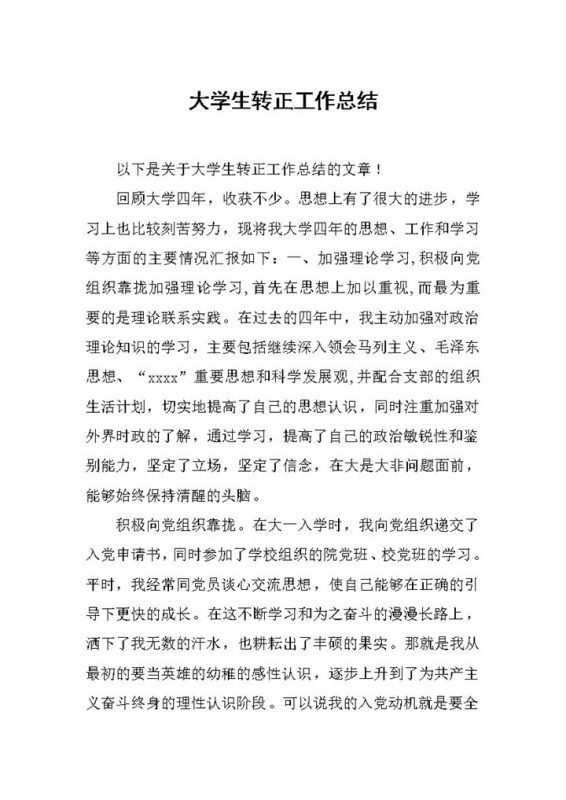 大学生转正工作总结

以下是关于大学生转正工作总结的文章！

回顾大学四年，收获不少。思想上有了很大的进步，学习上也比较刻苦努力，现将我大学四年的思想、工作和学习等方面的主要情况汇报如下：一、加强理论学习，积极向党组织靠拢加强理论学习，首先在思想上加以重视，而最为重要的是理论联系实践。在过去的四年中，我主动加强对政治理论知识的学习，主要包括继续深入领会马列主义、毛泽东思想、“xxxx”重要思想和科学发展观，并配合支部的组织生活计划，切实地提高了自己的思想认识，同时注重加强对外界时政的了解，通过学习，提高了自己的政治敏锐性和鉴别能力，坚定了立场，坚定了信念，在大是大非问题面前，能够始终保持清醒的头脑。

积极向党组织靠拢。在大一入学时，我向党组织递交了入党申请书，同时参加了学校组织的院党班、校党班的学习。平时，我经常同党员谈心交流思想，使自己能够在正确的引导下更快的成长。在这不断学习和为之奋斗的漫漫长路上，洒下了我无数的汗水，也耕耘出了丰硕的果实。那就是我从最初的要当英雄的幼稚的感性认识，逐步上升到了为共产主义奋斗终身的理性认识阶段。可以说我的入党动机就是要全